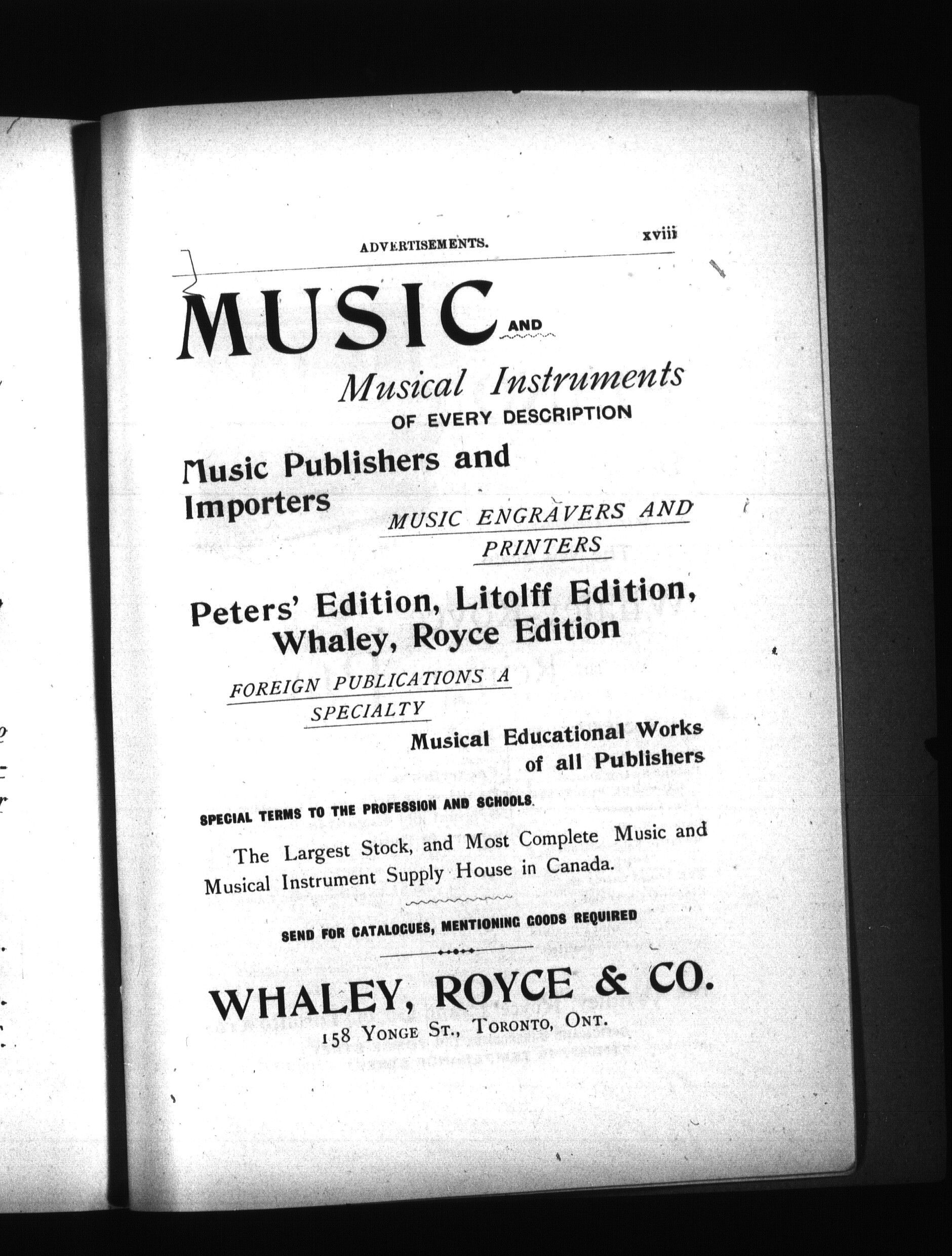 ADVERTISEMENTS. xviii

MUSIC AND

Musical Instruments
OF EVERY DESCRIPTION

Music Publishers and Importers

MUSIC ENGRAVERS AND PRINTERS

Peters' Edition, Litolff Edition, Whaley, Royce Edition

FOREIGN PUBLICATIONS A SPECIALTY

Musical Educational Works of all Publishers

SPECIAL TERMS TO THE PROFESSION AND SCHOOLS.

The Largest Stock, and Most Complete Music and Musical Instrument Supply House in Canada.

SEND FOR CATALOGUES, MENTIONING GOODS REQUIRED

WHALEY, ROYCE & CO.
158 YONGE ST., TORONTO, ONT.